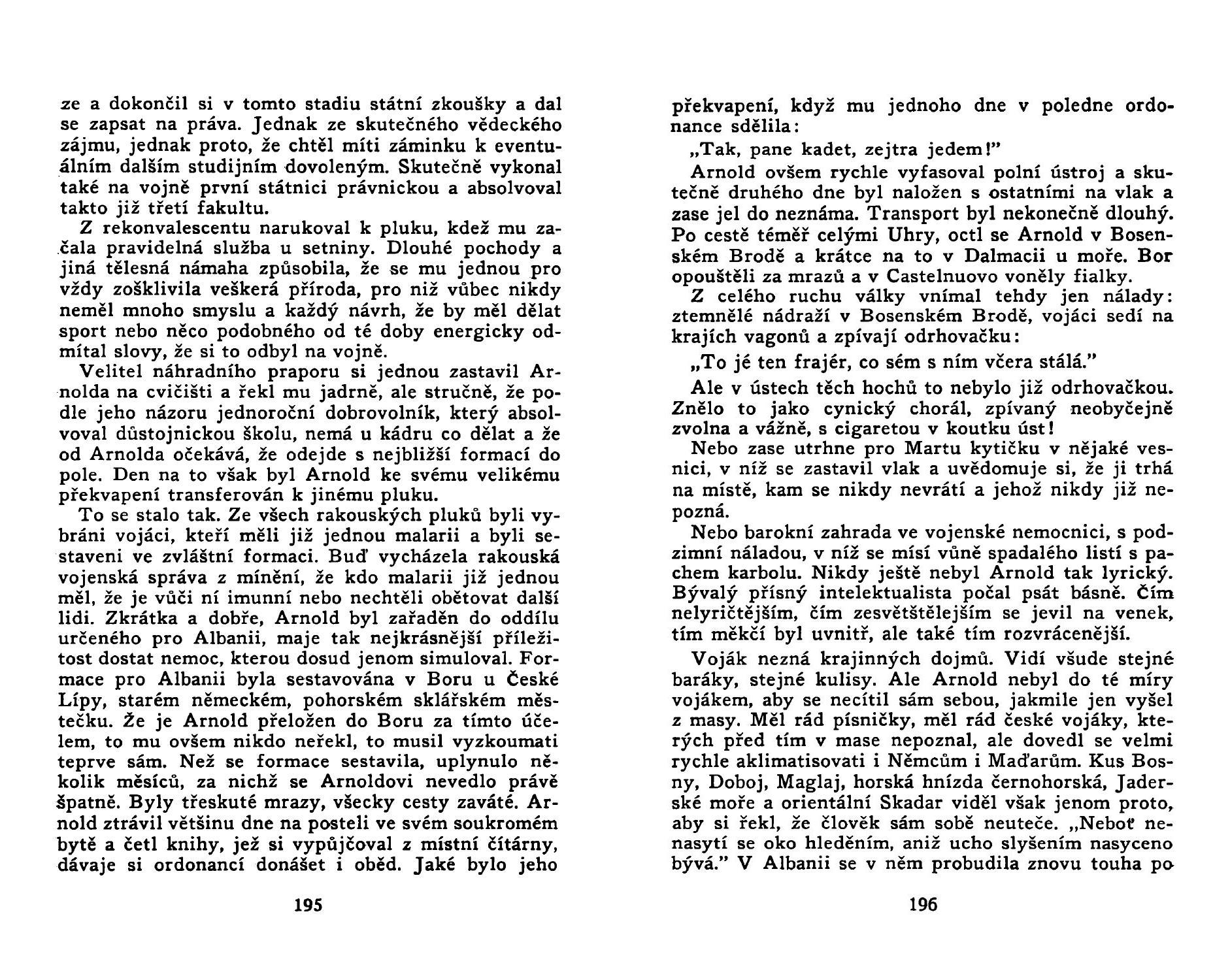 ze a dokončil si v tomto stadiu státní zkoušky a dal se zapsat na práva. Jednak ze skutečného vědeckého zájmu, jednak proto, že chtěl míti záminku k eventuálním dalším studijním dovoleným. Skutečně vykonal také na vojně první státnici právnickou a absolvoval takto již třetí fakultu.

Z rekonvalescentu narukoval k pluku, kdež mu začala pravidelná služba u setniny. Dlouhé pochody a jiná tělesná námaha způsobila, že se mu jednou pro vždy zošklivila veškerá příroda, pro niž vůbec nikdy neměl mnoho smyslu a každý návrh, že by měl dělat sport nebo něco podobného od té doby energicky odmítal slovy, že si to odbyl na vojně.

Velitel náhradního praporu si jednou zastavil Arnolda na cvičišti a řekl mu jadrně, ale stručně, že podle jeho názoru jednoroční dobrovolník, který absolvoval důstojnickou školu, nemá u kádru co dělat a že od Arnolda očekává, že odejde s nejbližší formací do pole. Den na to však byl Arnold ke svému velikému překvapení transferován k jinému pluku.

To se stalo tak. Ze všech rakouských pluků byli vybráni vojáci, kteří měli již jednou malarii a byli sestaveni ve zvláštní formaci. Buď vycházela rakouská vojenská správa z mínění, že kdo malarii již jednou měl, že je vůči ní imunní nebo nechtěli obětovat další lidi. Zkrátka a dobře, Arnold byl zařaděn do oddílu určeného pro Albanii, maje tak nejkrásnější příležitost dostat nemoc, kterou dosud jenom simuloval. Formace pro Albanii byla sestavována v Boru u České Lípy, starém německém, pohorském sklářském městečku. Že je Arnold přeložen do Boru za tímto účelem, to mu ovšem nikdo neřekl, to musil vyzkoumati teprve sám. Než se formace sestavila, uplynulo několik měsíců, za nichž se Arnoldovi nevedlo právě špatně. Byly třeskuté mrazy, všecky cesty zaváté. Arnold ztrávil většinu dne na posteli ve svém soukromém bytě a četl knihy, jež si vypůjčoval z místní čítárny, dávaje si ordonancí donášet i oběd. Jaké bylo jeho

195

překvapení, když mu jednoho dne v poledne ordonance sdělila:

„Tak, pane kadet, zejtra jedem!"

Arnold ovšem rychle vyfasoval polní ústroj a skutečně druhého dne byl naložen s ostatními na vlak a zase jel do neznáma. Transport byl nekonečně dlouhý. Po cestě téměř celými Uhry, octl se Arnold v Bosenském Brodě a krátce na to v Dalmacii u moře. Bor opouštěli za mrazů a v Castelnuovo voněly fialky.

Z celého ruchu války vnímal tehdy jen nálady: ztemnělé nádraží v Bosenském Brodě, vojáci sedí na krajích vagonů a zpívají odrhovačku:

„To jé ten frajér, co sém s ním včera stálá."

Ale v ústech těch hochů to nebylo již odrhovačkou. Znělo to jako cynický chorál, zpívaný neobyčejně zvolna a vážně, s cigaretou v koutku úst!

Nebo zase utrhne pro Martu kytičku v nějaké vesnici, v níž se zastavil vlak a uvědomuje si, že ji trhá na místě, kam se nikdy nevrátí a jehož nikdy již nepozná.

Nebo barokní zahrada ve vojenské nemocnici, s podzimní náladou, v níž se mísí vůně spadalého listí s pachem karbolu. Nikdy ještě nebyl Arnold tak lyrický. Bývalý přísný intelektualista počal psát básně. Čím nelyričtějším, čím zesvětštělejším se jevil na venek, tím měkčí byl uvnitř, ale také tím rozvrácenější.

Voják nezná krajinných dojmů. Vidí všude stejné baráky, stejné kulisy. Ale Arnold nebyl do té míry vojákem, aby se necítil sám sebou, jakmile jen vyšel z masy. Měl rád písničky, měl rád české vojáky, kterých před tím v mase nepoznal, ale dovedl se velmi rychle aklimatisovati i Němcům i Maďarům. Kus Bosny, Doboj, Maglaj, horská hnízda černohorská, Jaderské moře a orientální Skadar viděl však jenom proto, aby si řekl, že člověk sám sobě neuteče. „Neboť nenasytí se oko hleděním, aniž ucho slyšením nasyceno bývá." V Albanii se v něm probudila znovu touha po

196